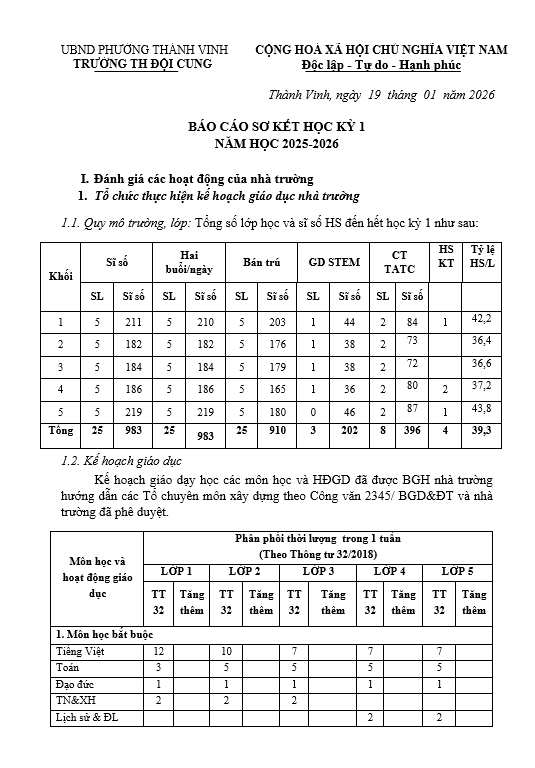 UBND PHƯỜNG THÀNH VINH
TRƯỜNG TH ĐỘI CUNG

CỘNG HOÀ XÃ HỘI CHỦ NGHĨA VIỆT NAM
Độc lập - Tự do - Hạnh phúc

Thành Vinh, ngày 19 tháng 01 năm 2026

BÁO CÁO SƠ KẾT HỌC KỲ 1
NĂM HỌC 2025-2026

I. Đánh giá các hoạt động của nhà trường
1. Tổ chức thực hiện kế hoạch giáo dục nhà trường

1.1. Quy mô trường, lớp: Tổng số lớp học và sĩ số HS đến hết học kỳ 1 như sau:

| Khối | Sĩ số | | Hai buổi/ngày | | Bán trú | | GD STEM | | CT TATC | | HS KT | Tỷ lệ HS/L |
|---|---|---|---|---|---|---|---|---|---|---|---|---|
| | SL | Sĩ số | SL | Sĩ số | SL | Sĩ số | SL | Sĩ số | SL | Sĩ số | | |
| 1 | 5 | 211 | 5 | 210 | 5 | 203 | 1 | 44 | 2 | 84 | 1 | 42,2 |
| 2 | 5 | 182 | 5 | 182 | 5 | 176 | 1 | 38 | 2 | 73 | | 36,4 |
| 3 | 5 | 184 | 5 | 184 | 5 | 179 | 1 | 38 | 2 | 72 | | 36,6 |
| 4 | 5 | 186 | 5 | 186 | 5 | 165 | 1 | 36 | 2 | 80 | 2 | 37,2 |
| 5 | 5 | 219 | 5 | 219 | 5 | 180 | 0 | 46 | 2 | 87 | 1 | 43,8 |
| Tổng | 25 | 983 | 25 | 983 | 25 | 910 | 3 | 202 | 8 | 396 | 4 | 39,3 |

1.2. Kế hoạch giáo dục

Kế hoạch giáo dạy học các môn học và HĐGD đã được BGH nhà trường hướng dẫn các Tổ chuyên môn xây dựng theo Công văn 2345/ BGD&ĐT và nhà trường đã phê duyệt.

| Môn học và hoạt động giáo dục | Phân phối thời lượng trong 1 tuần (Theo Thông tư 32/2018) | | | | | | | | | |
|---|---|---|---|---|---|---|---|---|---|---|
| | LỚP 1 | | LỚP 2 | | LỚP 3 | | LỚP 4 | | LỚP 5 | |
| | TT 32 | Tăng thêm | TT 32 | Tăng thêm | TT 32 | Tăng thêm | TT 32 | Tăng thêm | TT 32 | Tăng thêm |
| 1. Môn học bắt buộc | | | | | | | | | | |
| Tiếng Việt | 12 | | 10 | | 7 | | 7 | | 7 | |
| Toán | 3 | | 5 | | 5 | | 5 | | 5 | |
| Đạo đức | 1 | | 1 | | 1 | | 1 | | 1 | |
| TN&XH | 2 | | 2 | | 2 | | | | | |
| Lịch sử & ĐL | | | | | | | 2 | | 2 | |